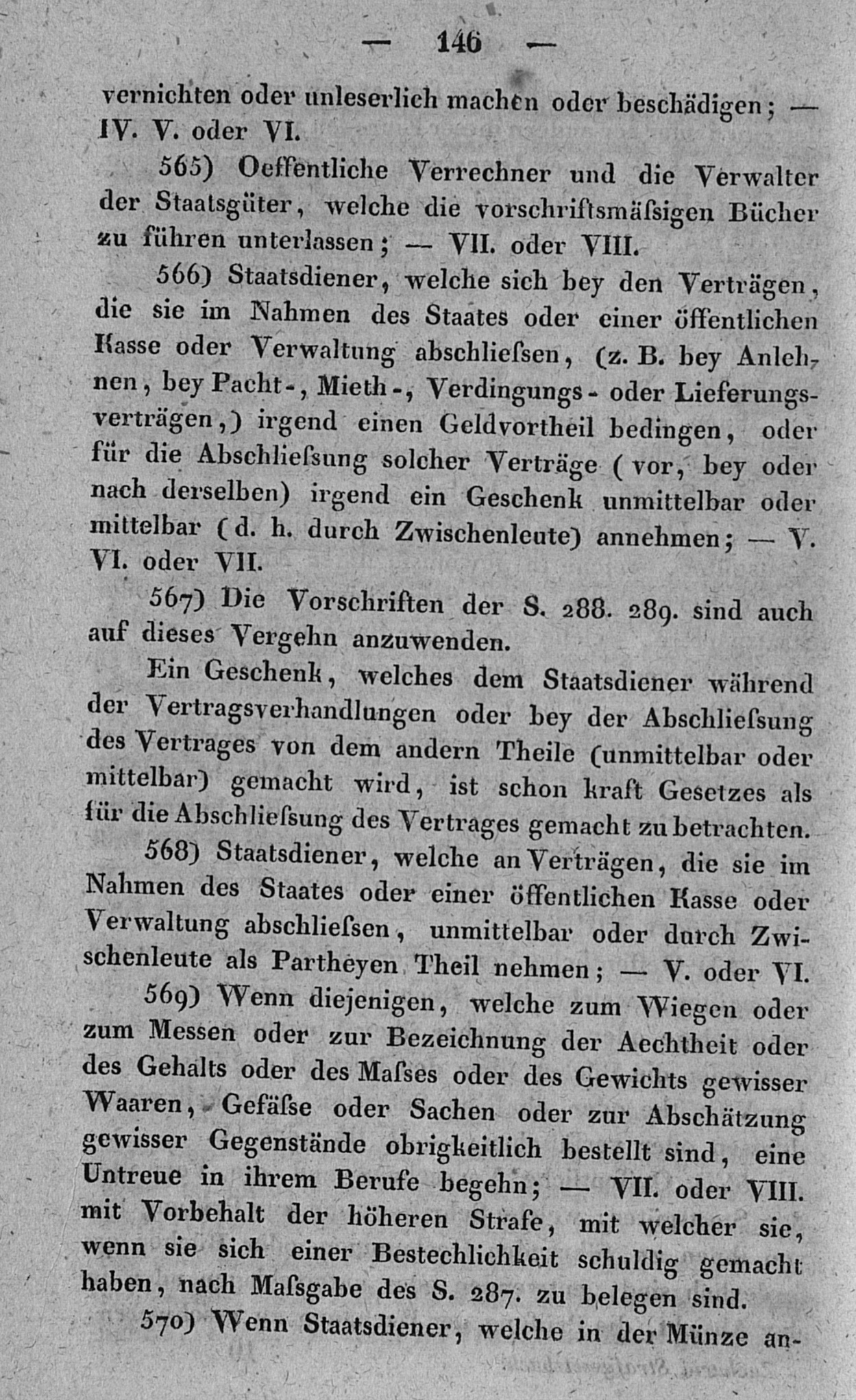 — 146 —

vernichten oder unleserlich machen oder beschädigen; — IV. V. oder VI.

565) Oeffentliche Verrechner und die Verwalter der Staatsgüter, welche die vorschriftsmäſsigen Bücher zu führen unterlassen; — VII. oder VIII.

566) Staatsdiener, welche sich bey den Verträgen, die sie im Nahmen des Staates oder einer öffentlichen Kasse oder Verwaltung abschlieſsen, (z. B. bey Anlehnen, bey Pacht-, Mieth-, Verdingungs- oder Lieferungsverträgen,) irgend einen Geldvortheil bedingen, oder für die Abschlieſsung solcher Verträge (vor, bey oder nach derselben) irgend ein Geschenk unmittelbar oder mittelbar (d. h. durch Zwischenleute) annehmen; — V. VI. oder VII.

567) Die Vorschriften der S. 288. 289. sind auch auf dieses Vergehn anzuwenden.

Ein Geschenk, welches dem Staatsdiener während der Vertragsverhandlungen oder bey der Abschlieſsung des Vertrages von dem andern Theile (unmittelbar oder mittelbar) gemacht wird, ist schon kraft Gesetzes als für die Abschlieſsung des Vertrages gemacht zu betrachten.

568) Staatsdiener, welche an Verträgen, die sie im Nahmen des Staates oder einer öffentlichen Kasse oder Verwaltung abschlieſsen, unmittelbar oder durch Zwischenleute als Partheyen Theil nehmen; — V. oder VI.

569) Wenn diejenigen, welche zum Wiegen oder zum Messen oder zur Bezeichnung der Aechtheit oder des Gehalts oder des Maſses oder des Gewichts gewisser Waaren, Gefäſse oder Sachen oder zur Abschätzung gewisser Gegenstände obrigkeitlich bestellt sind, eine Untreue in ihrem Berufe begehn; — VII. oder VIII. mit Vorbehalt der höheren Strafe, mit welcher sie, wenn sie sich einer Bestechlichkeit schuldig gemacht haben, nach Maſsgabe des S. 287. zu belegen sind.

570) Wenn Staatsdiener, welche in der Münze an-